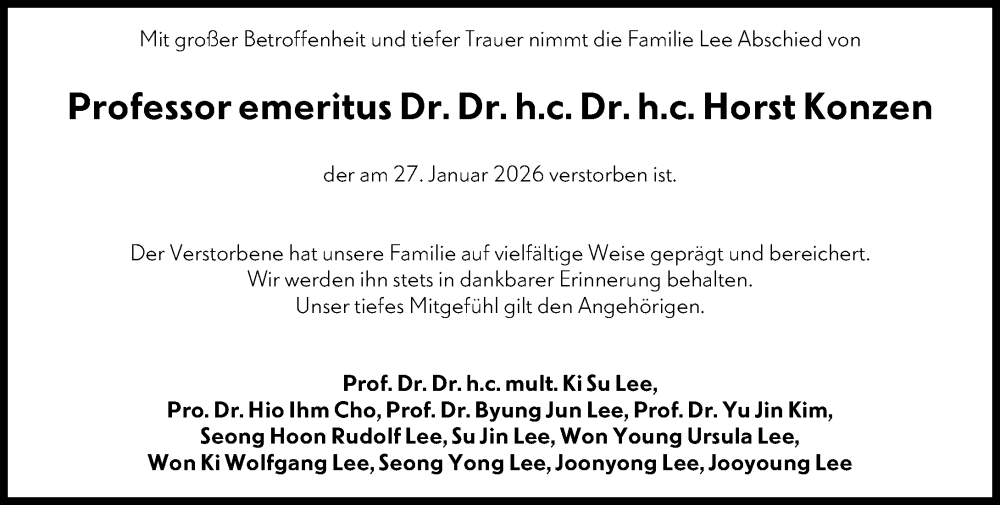 Mit großer Betroffenheit und tiefer Trauer nimmt die Familie Lee Abschied von

Professor emeritus Dr. Dr. h.c. Dr. h.c. Horst Konzen

der am 27. Januar 2026 verstorben ist.

Der Verstorbene hat unsere Familie auf vielfältige Weise geprägt und bereichert.
Wir werden ihn stets in dankbarer Erinnerung behalten.
Unser tiefes Mitgefühl gilt den Angehörigen.

Prof. Dr. Dr. h.c. mult. Ki Su Lee,
Pro. Dr. Hio Ihm Cho, Prof. Dr. Byung Jun Lee, Prof. Dr. Yu Jin Kim,
Seong Hoon Rudolf Lee, Su Jin Lee, Won Young Ursula Lee,
Won Ki Wolfgang Lee, Seong Yong Lee, Joonyong Lee, Jooyoung Lee